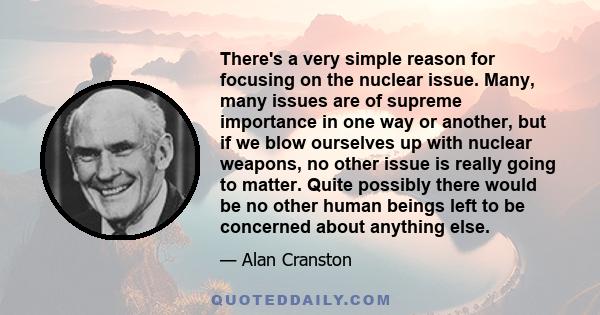 There's a very simple reason for focusing on the nuclear issue. Many, many issues are of supreme importance in one way or another, but if we blow ourselves up with nuclear weapons, no other issue is really going to matter. Quite possibly there would be no other human beings left to be concerned about anything else.

— Alan Cranston

QUOTEDDAILY.COM